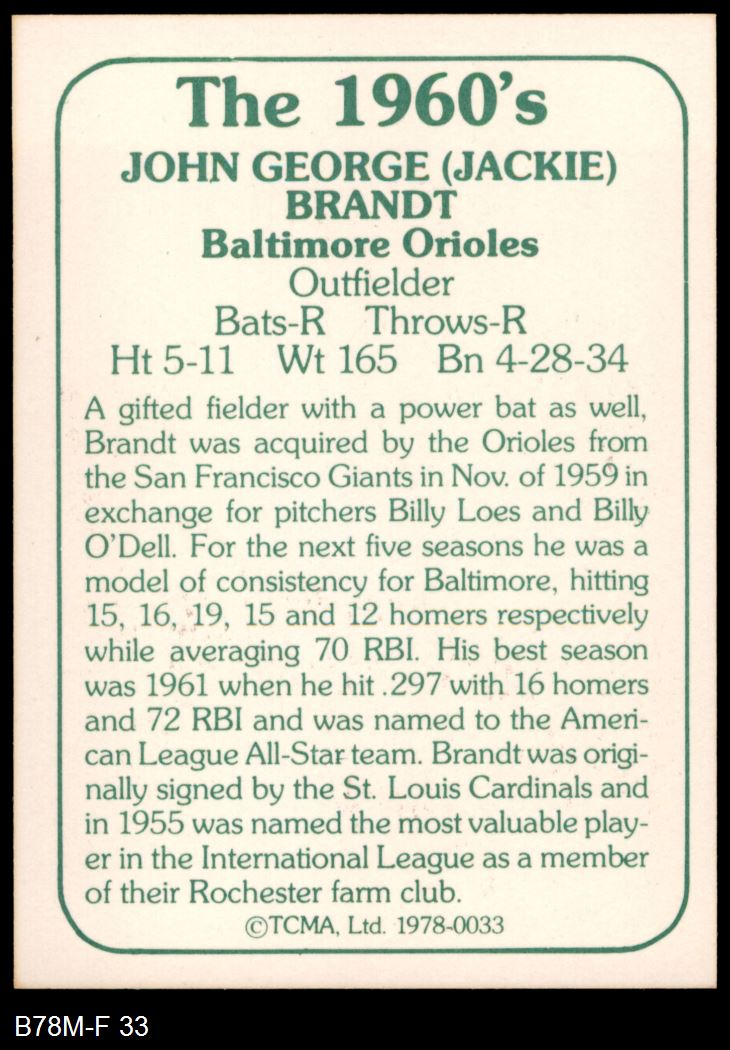 The 1960's

JOHN GEORGE (JACKIE) BRANDT

Baltimore Orioles

Outfielder

Bats-R Throws-R

Ht 5-11 Wt 165 Bn 4-28-34

A gifted fielder with a power bat as well, Brandt was acquired by the Orioles from the San Francisco Giants in Nov. of 1959 in exchange for pitchers Billy Loes and Billy O'Dell. For the next five seasons he was a model of consistency for Baltimore, hitting 15, 16, 19, 15 and 12 homers respectively while averaging 70 RBI. His best season was 1961 when he hit .297 with 16 homers and 72 RBI and was named to the American League All-Star team. Brandt was originally signed by the St. Louis Cardinals and in 1955 was named the most valuable player in the International League as a member of their Rochester farm club.

©TCMA, Ltd. 1978-0033

B78M-F 33